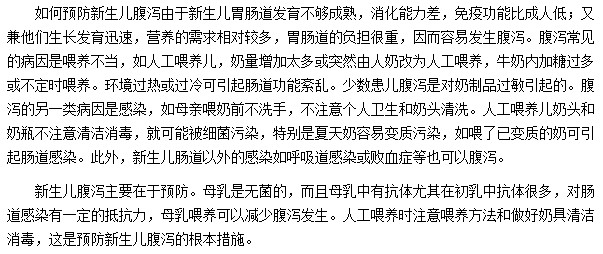 如何预防新生儿腹泻由于新生儿胃肠道发育不够成熟，消化能力差，免疫功能比成人低；又兼他们生长发育迅速，营养的需求相对较多，胃肠道的负担很重，因而容易发生腹泻。腹泻常见的病因是喂养不当，如人工喂养儿，奶量增加太多或突然由人奶改为人工喂养，牛奶内加糖过多或不定时喂养。环境过热或过冷可引起肠道功能紊乱。少数患儿腹泻是对奶制品过敏引起的。腹泻的另一类病因是感染，如母亲喂奶前不洗手，不注意个人卫生和奶头清洗。人工喂养儿奶头和奶瓶不注意清洁消毒，就可能被细菌污染，特别是夏天奶容易变质污染，如喂了已变质的奶可引起肠道感染。此外，新生儿肠道以外的感染如呼吸道感染或败血症等也可以腹泻。

新生儿腹泻主要在于预防。母乳是无菌的，而且母乳中有抗体尤其在初乳中抗体很多，对肠道感染有一定的抵抗力，母乳喂养可以减少腹泻发生。人工喂养时注意喂养方法和做好奶具清洁消毒，这是预防新生儿腹泻的根本措施。